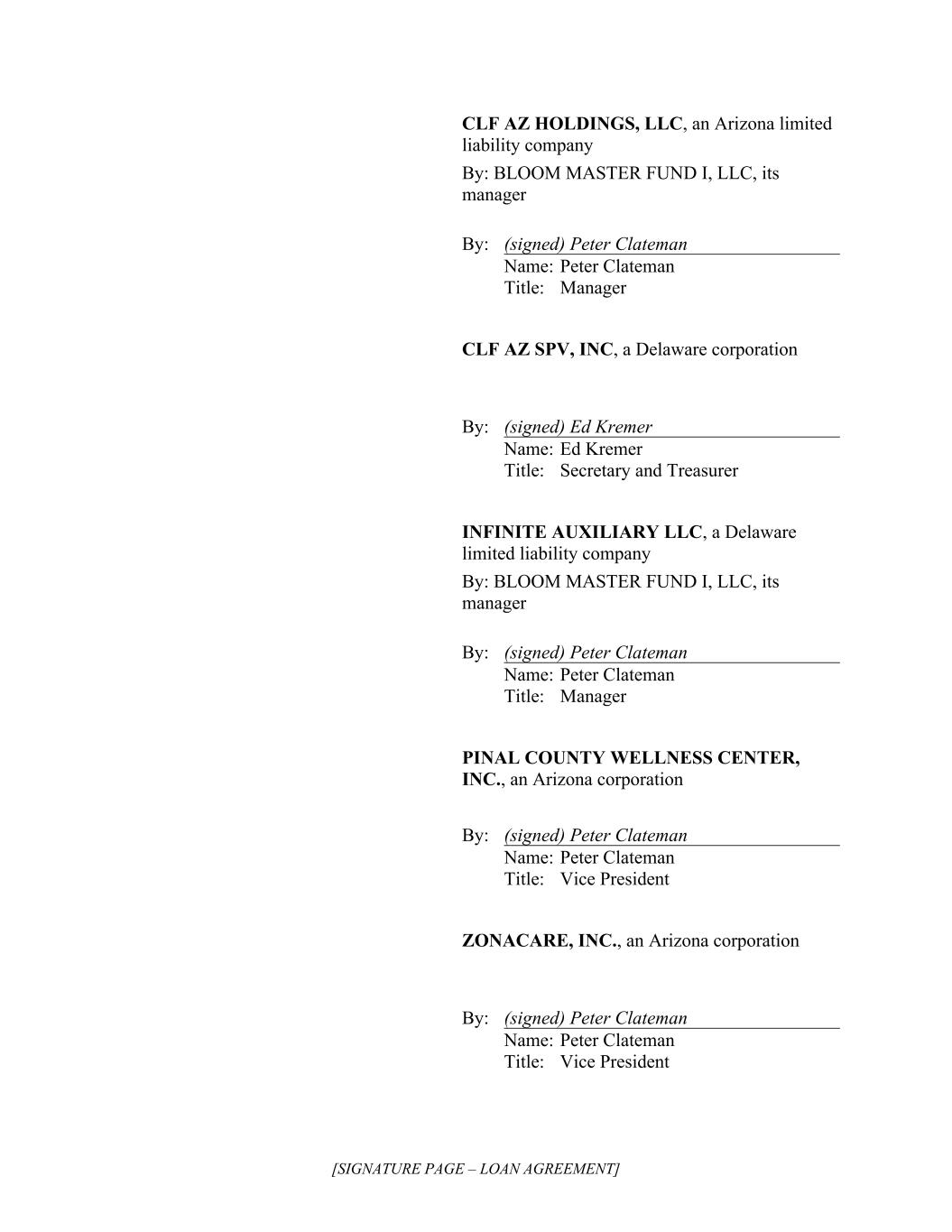 CLF AZ HOLDINGS, LLC, an Arizona limited liability company

By: BLOOM MASTER FUND I, LLC, its manager

By: (signed) Peter Clateman
Name: Peter Clateman
Title: Manager

CLF AZ SPV, INC, a Delaware corporation

By: (signed) Ed Kremer
Name: Ed Kremer
Title: Secretary and Treasurer

INFINITE AUXILIARY LLC, a Delaware limited liability company

By: BLOOM MASTER FUND I, LLC, its manager

By: (signed) Peter Clateman
Name: Peter Clateman
Title: Manager

PINAL COUNTY WELLNESS CENTER, INC., an Arizona corporation

By: (signed) Peter Clateman
Name: Peter Clateman
Title: Vice President

ZONACARE, INC., an Arizona corporation

By: (signed) Peter Clateman
Name: Peter Clateman
Title: Vice President

[SIGNATURE PAGE – LOAN AGREEMENT]